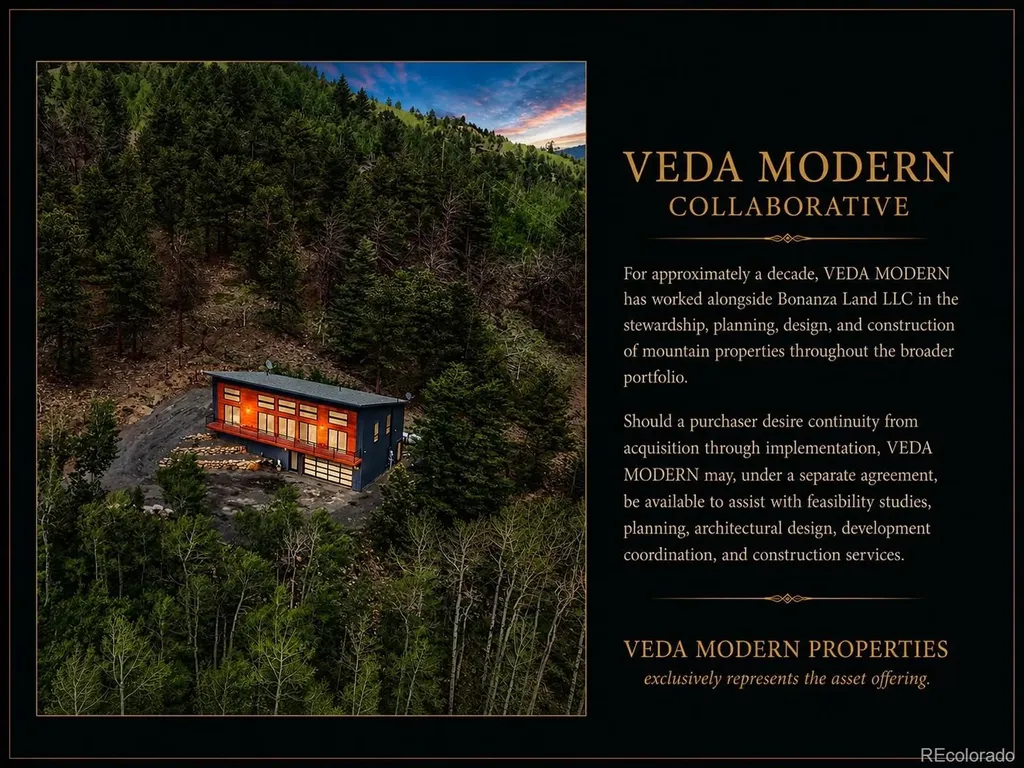 VEDA MODERN
COLLABORATIVE

For approximately a decade, VEDA MODERN has worked alongside Bonanza Land LLC in the stewardship, planning, design, and construction of mountain properties throughout the broader portfolio.

Should a purchaser desire continuity from acquisition through implementation, VEDA MODERN may, under a separate agreement, be available to assist with feasibility studies, planning, architectural design, development coordination, and construction services.

VEDA MODERN PROPERTIES
exclusively represents the asset offering.

REcolorado